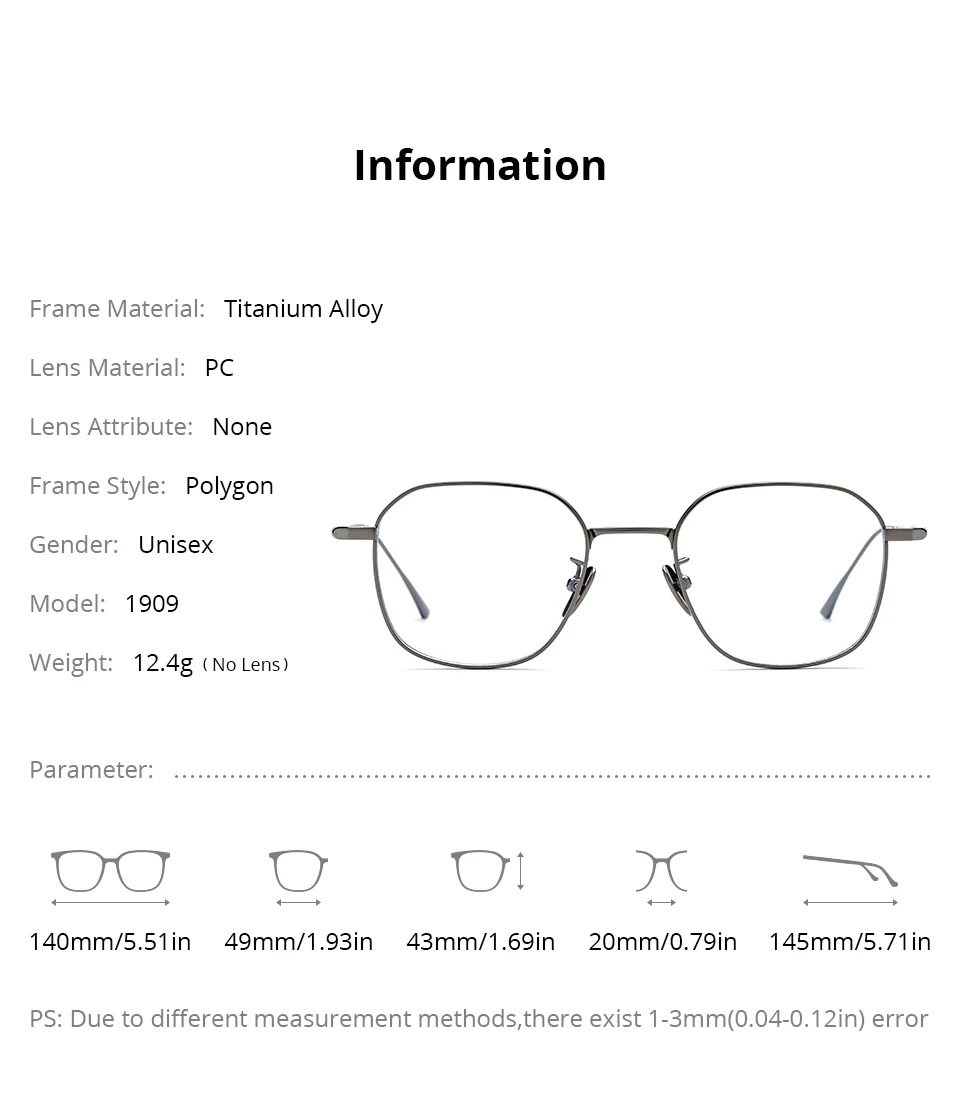 Information

Frame Material: Titanium Alloy

Lens Material: PC

Lens Attribute: None

Frame Style: Polygon

Gender: Unisex

Model: 1909

Weight: 12.4g ( No Lens )

Parameter:

140mm/5.51in 49mm/1.93in 43mm/1.69in 20mm/0.79in 145mm/5.71in

PS: Due to different measurement methods,there exist 1-3mm(0.04-0.12in) error